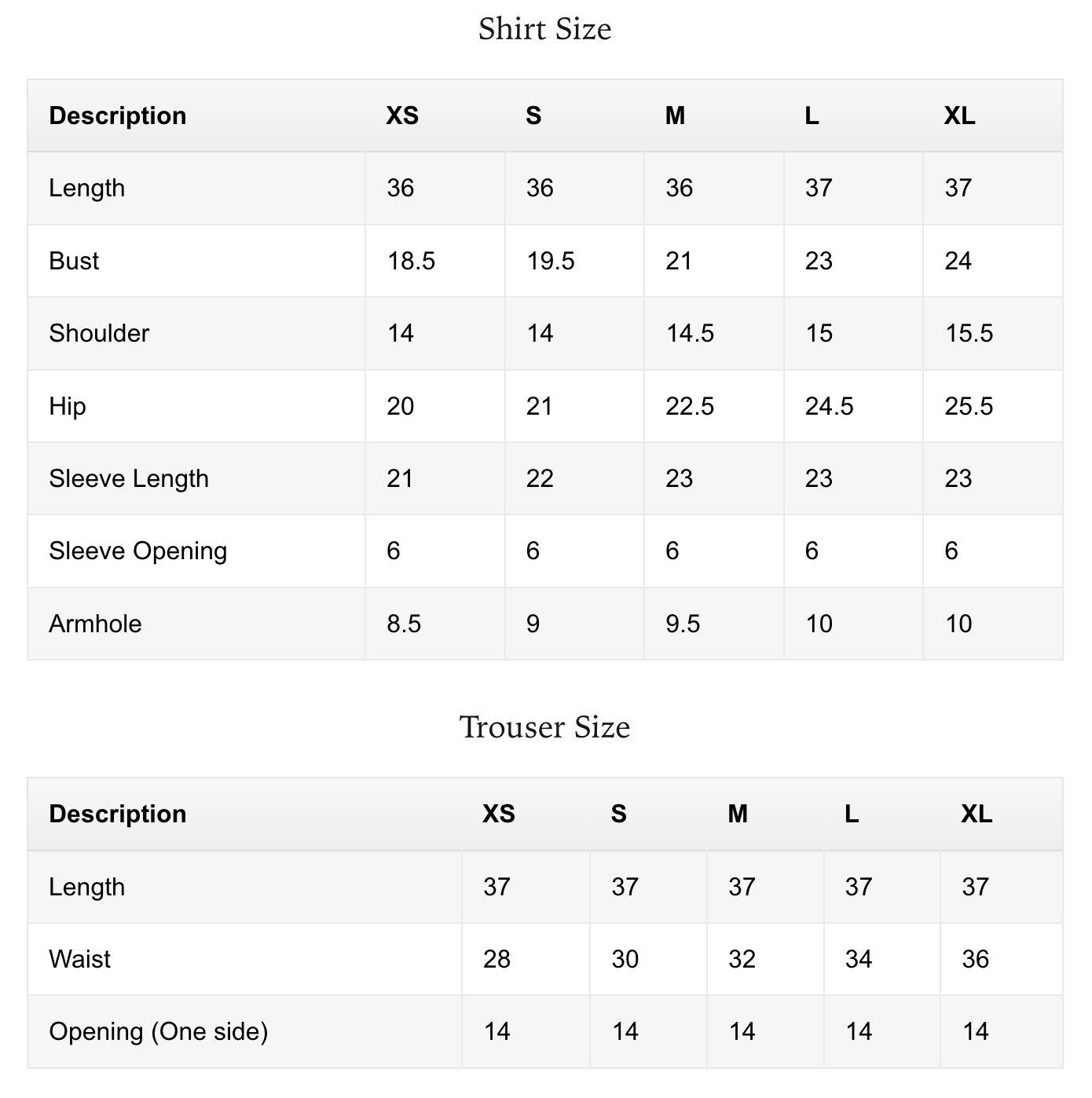 Shirt Size

| Description | XS | S | M | L | XL |
|---|---|---|---|---|---|
| Length | 36 | 36 | 36 | 37 | 37 |
| Bust | 18.5 | 19.5 | 21 | 23 | 24 |
| Shoulder | 14 | 14 | 14.5 | 15 | 15.5 |
| Hip | 20 | 21 | 22.5 | 24.5 | 25.5 |
| Sleeve Length | 21 | 22 | 23 | 23 | 23 |
| Sleeve Opening | 6 | 6 | 6 | 6 | 6 |
| Armhole | 8.5 | 9 | 9.5 | 10 | 10 |

Trouser Size

| Description | XS | S | M | L | XL |
|---|---|---|---|---|---|
| Length | 37 | 37 | 37 | 37 | 37 |
| Waist | 28 | 30 | 32 | 34 | 36 |
| Opening (One side) | 14 | 14 | 14 | 14 | 14 |